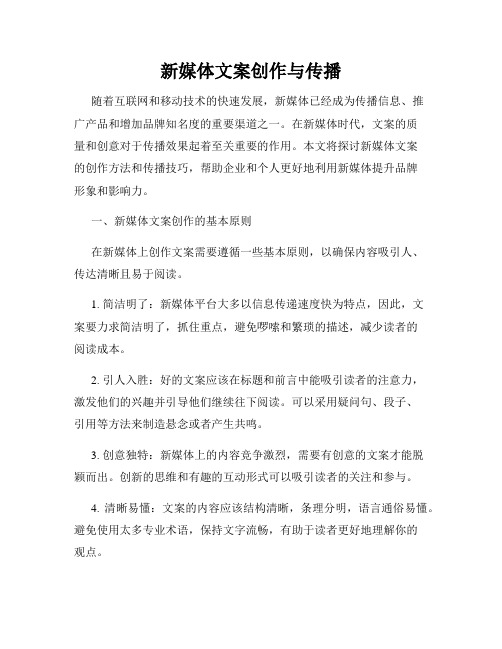 新媒体文案创作与传播

随着互联网和移动技术的快速发展，新媒体已经成为传播信息、推广产品和增加品牌知名度的重要渠道之一。在新媒体时代，文案的质量和创意对于传播效果起着至关重要的作用。本文将探讨新媒体文案的创作方法和传播技巧，帮助企业和个人更好地利用新媒体提升品牌形象和影响力。

一、新媒体文案创作的基本原则

在新媒体上创作文案需要遵循一些基本原则，以确保内容吸引人、传达清晰且易于阅读。

1. 简洁明了：新媒体平台大多以信息传递速度快为特点，因此，文案要力求简洁明了，抓住重点，避免啰嗦和繁琐的描述，减少读者的阅读成本。

2. 引人入胜：好的文案应该在标题和前言中能吸引读者的注意力，激发他们的兴趣并引导他们继续往下阅读。可以采用疑问句、段子、引用等方法来制造悬念或者产生共鸣。

3. 创意独特：新媒体上的内容竞争激烈，需要有创意的文案才能脱颖而出。创新的思维和有趣的互动形式可以吸引读者的关注和参与。

4. 清晰易懂：文案的内容应该结构清晰，条理分明，语言通俗易懂。避免使用太多专业术语，保持文字流畅，有助于读者更好地理解你的观点。